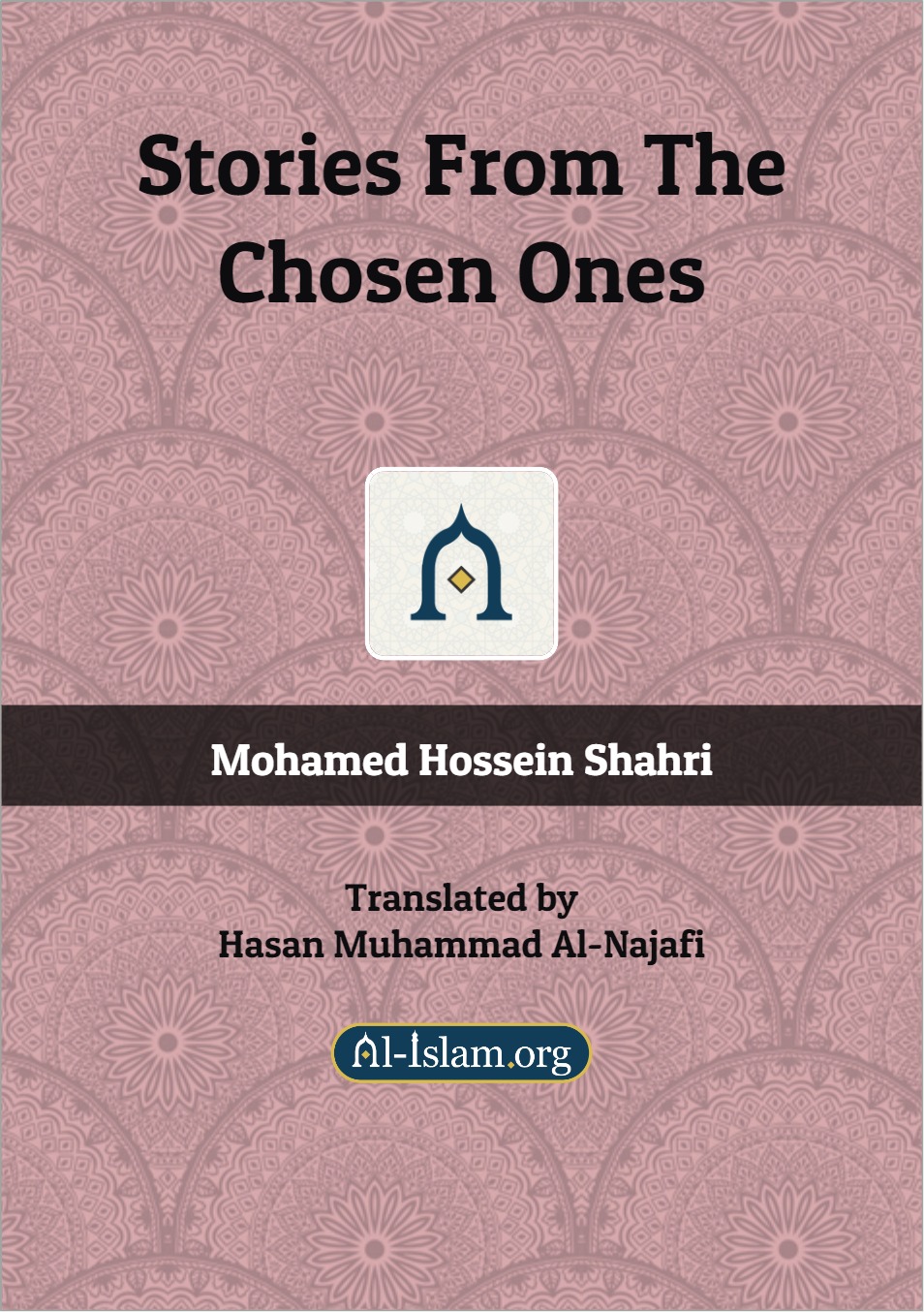 Stories From The Chosen Ones

Mohamed Hossein Shahri

Translated by
Hasan Muhammad Al-Najafi

Al-Islam.org